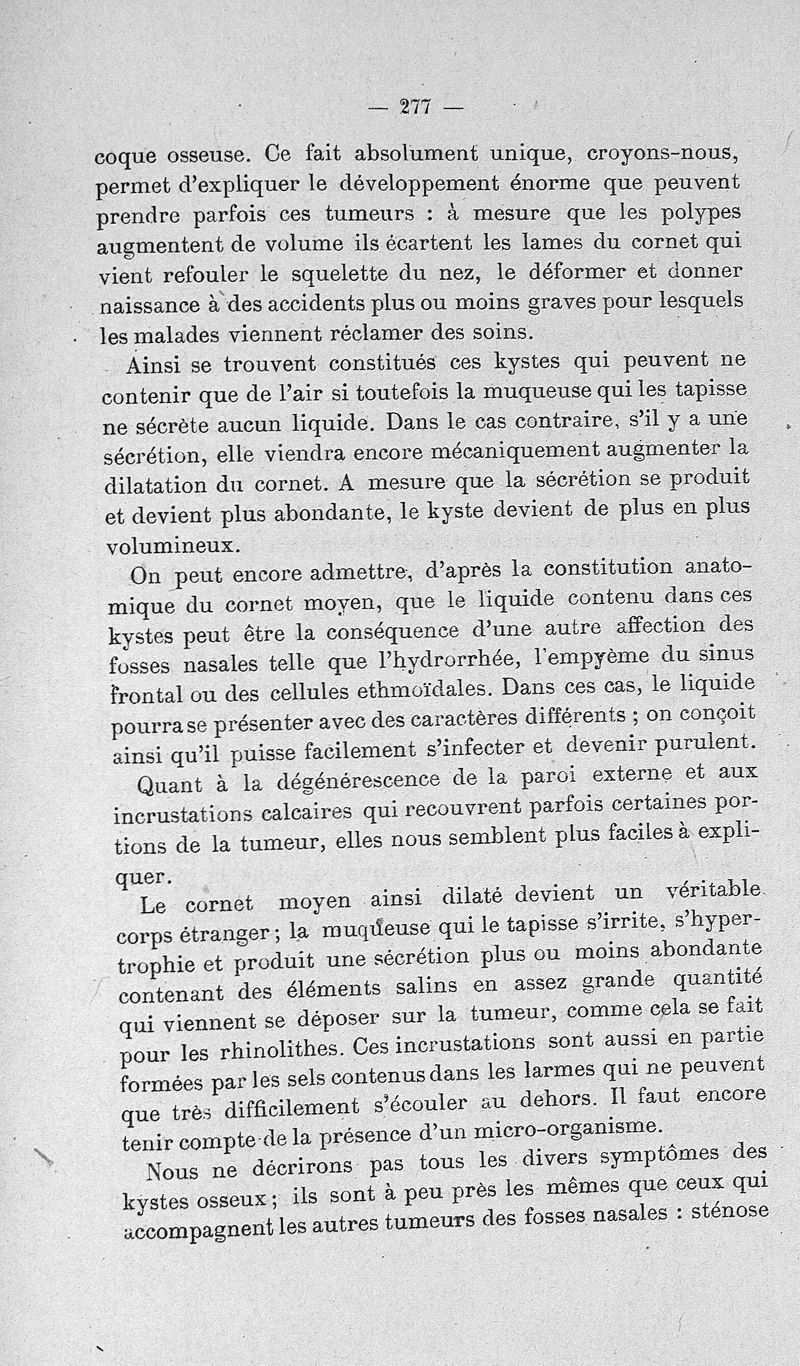 — 277 —

coque osseuse. Ce fait absolument unique, croyons-nous, permet d'expliquer le développement énorme que peuvent prendre parfois ces tumeurs : à mesure que les polypes augmentent de volume ils écartent les lames du cornet qui vient refouler le squelette du nez, le déformer et donner naissance à des accidents plus ou moins graves pour lesquels les malades viennent réclamer des soins.

Ainsi se trouvent constitués ces kystes qui peuvent ne contenir que de l'air si toutefois la muqueuse qui les tapisse ne sécrète aucun liquide. Dans le cas contraire, s'il y a une sécrétion, elle viendra encore mécaniquement augmenter la dilatation du cornet. A mesure que la sécrétion se produit et devient plus abondante, le kyste devient de plus en plus volumineux.

On peut encore admettre, d'après la constitution anatomique du cornet moyen, que le liquide contenu dans ces kystes peut être la conséquence d'une autre affection des fosses nasales telle que l'hydrorrhée, l'empyème du sinus frontal ou des cellules ethmoïdales. Dans ces cas, le liquide pourra se présenter avec des caractères différents ; on conçoit ainsi qu'il puisse facilement s'infecter et devenir purulent.

Quant à la dégénérescence de la paroi externe et aux incrustations calcaires qui recouvrent parfois certaines portions de la tumeur, elles nous semblent plus faciles à expliquer.

Le cornet moyen ainsi dilaté devient un véritable corps étranger ; la muqueuse qui le tapisse s'irrite, s'hypertrophie et produit une sécrétion plus ou moins abondante contenant des éléments salins en assez grande quantité qui viennent se déposer sur la tumeur, comme cela se fait pour les rhinolithes. Ces incrustations sont aussi en partie formées par les sels contenus dans les larmes qui ne peuvent que très difficilement s'écouler au dehors. Il faut encore tenir compte de la présence d'un micro-organisme.

Nous ne décrirons pas tous les divers symptômes des kystes osseux ; ils sont à peu près les mêmes que ceux qui accompagnent les autres tumeurs des fosses nasales : sténose